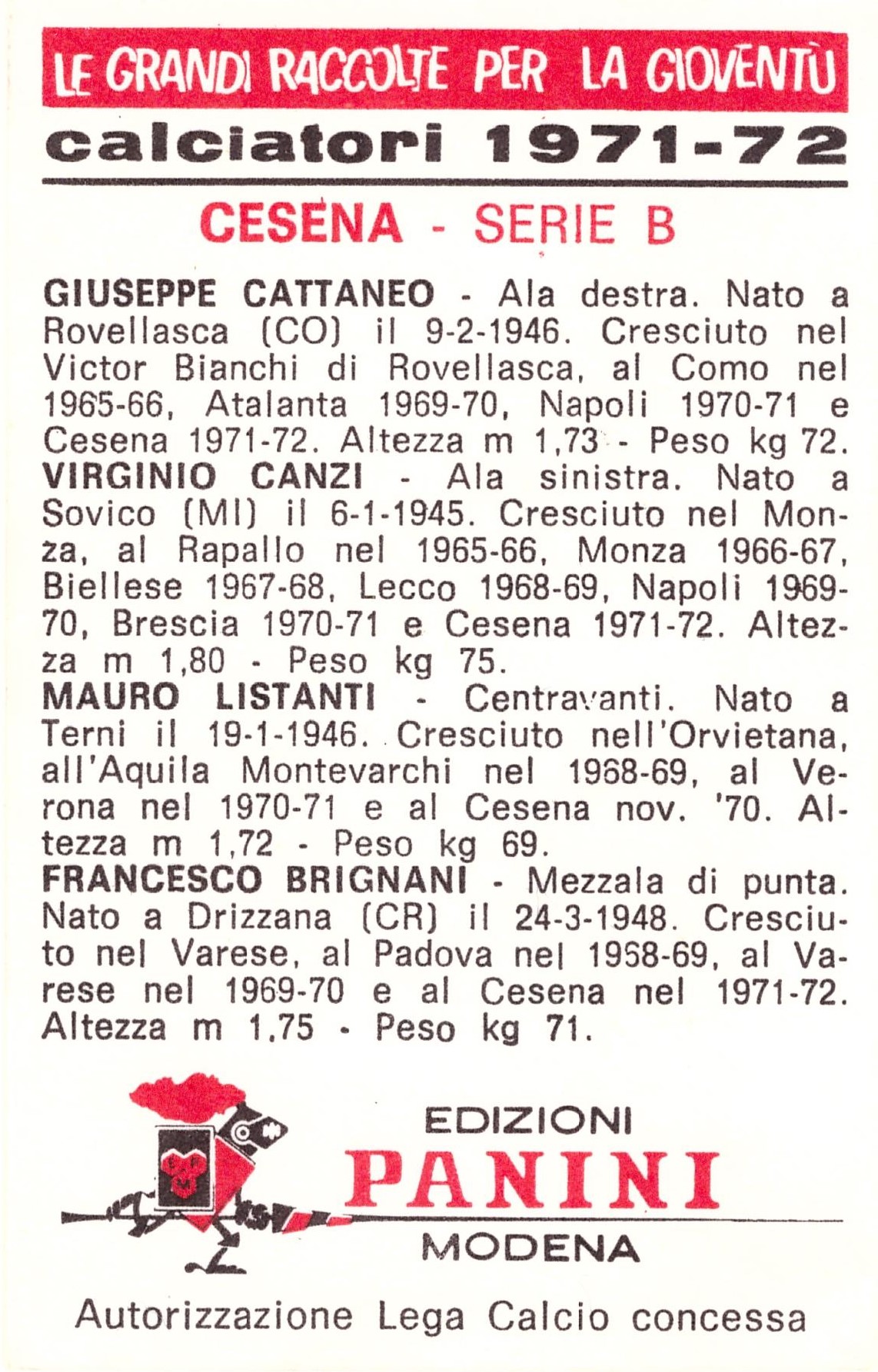 LE GRANDI RACCOLTE PER LA GIOVENTÙ

calciatori 1971-72

CESENA - SERIE B

GIUSEPPE CATTANEO - Ala destra. Nato a Rovellasca (CO) il 9-2-1946. Cresciuto nel Victor Bianchi di Rovellasca, al Como nel 1965-66, Atalanta 1969-70, Napoli 1970-71 e Cesena 1971-72. Altezza m 1,73 - Peso kg 72.
VIRGINIO CANZI - Ala sinistra. Nato a Sovico (MI) il 6-1-1945. Cresciuto nel Monza, al Rapallo nel 1965-66, Monza 1966-67, Biellese 1967-68, Lecco 1968-69, Napoli 1969-70, Brescia 1970-71 e Cesena 1971-72. Altezza m 1,80 - Peso kg 75.
MAURO LISTANTI - Centravanti. Nato a Terni il 19-1-1946. Cresciuto nell'Orvietana, all'Aquila Montevarchi nel 1968-69, al Verona nel 1970-71 e al Cesena nov. '70. Altezza m 1,72 - Peso kg 69.
FRANCESCO BRIGNANI - Mezzala di punta. Nato a Drizzana (CR) il 24-3-1948. Cresciuto nel Varese, al Padova nel 1968-69, al Varese nel 1969-70 e al Cesena nel 1971-72. Altezza m 1,75 - Peso kg 71.

EDIZIONI
PANINI
MODENA

Autorizzazione Lega Calcio concessa